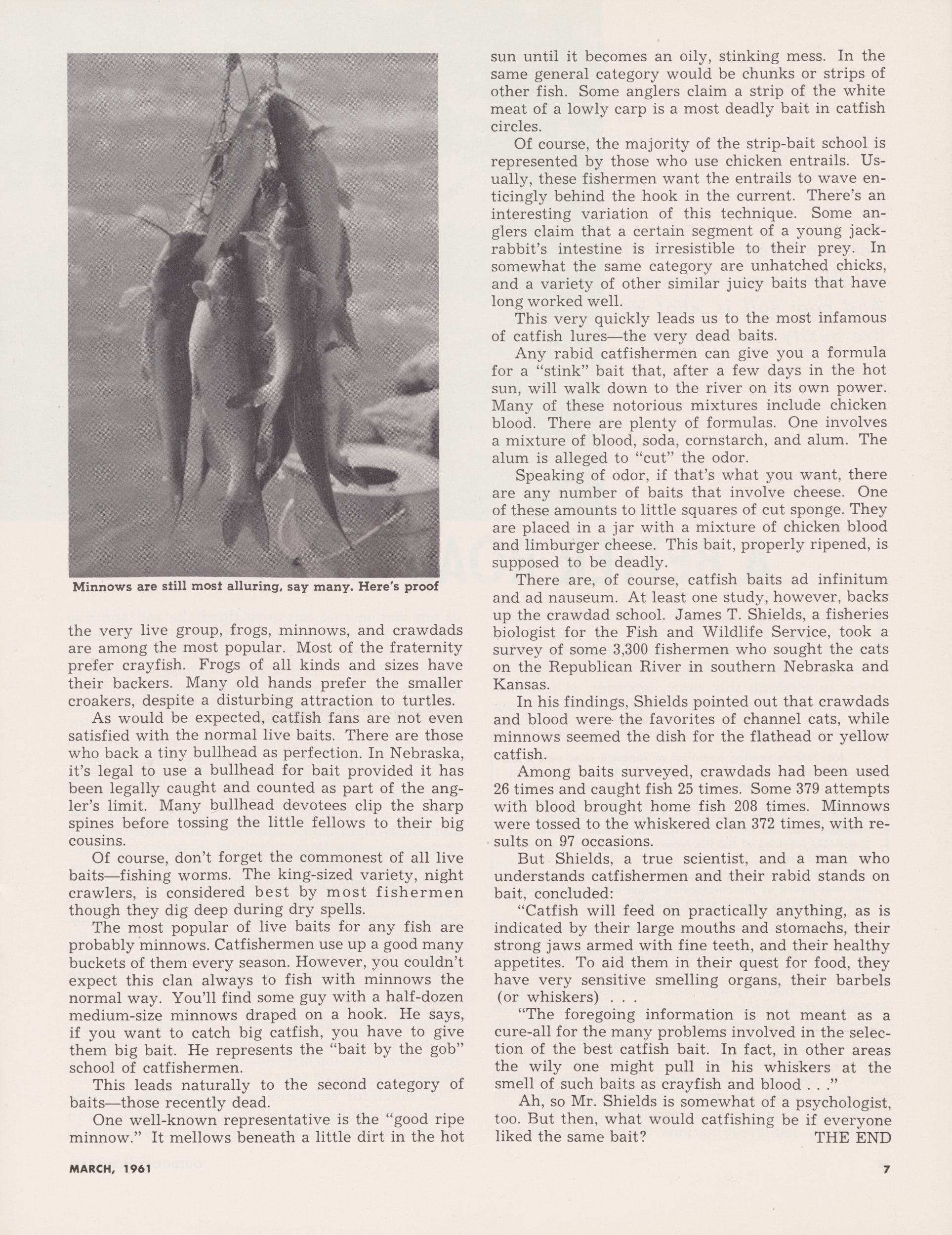 Minnows are still most alluring, say many. Here's proof

the very live group, frogs, minnows, and crawdads are among the most popular. Most of the fraternity prefer crayfish. Frogs of all kinds and sizes have their backers. Many old hands prefer the smaller croakers, despite a disturbing attraction to turtles.

As would be expected, catfish fans are not even satisfied with the normal live baits. There are those who back a tiny bullhead as perfection. In Nebraska, it's legal to use a bullhead for bait provided it has been legally caught and counted as part of the angler's limit. Many bullhead devotees clip the sharp spines before tossing the little fellows to their big cousins.

Of course, don't forget the commonest of all live baits—fishing worms. The king-sized variety, night crawlers, is considered best by most fishermen though they dig deep during dry spells.

The most popular of live baits for any fish are probably minnows. Catfishermen use up a good many buckets of them every season. However, you couldn't expect this clan always to fish with minnows the normal way. You'll find some guy with a half-dozen medium-size minnows draped on a hook. He says, if you want to catch big catfish, you have to give them big bait. He represents the "bait by the gob" school of catfishermen.

This leads naturally to the second category of baits—those recently dead.

One well-known representative is the "good ripe minnow." It mellows beneath a little dirt in the hot sun until it becomes an oily, stinking mess. In the same general category would be chunks or strips of other fish. Some anglers claim a strip of the white meat of a lowly carp is a most deadly bait in catfish circles.

Of course, the majority of the strip-bait school is represented by those who use chicken entrails. Usually, these fishermen want the entrails to wave enticingly behind the hook in the current. There's an interesting variation of this technique. Some anglers claim that a certain segment of a young jackrabbit's intestine is irresistible to their prey. In somewhat the same category are unhatched chicks, and a variety of other similar juicy baits that have long worked well.

This very quickly leads us to the most infamous of catfish lures—the very dead baits.

Any rabid catfishermen can give you a formula for a "stink" bait that, after a few days in the hot sun, will walk down to the river on its own power. Many of these notorious mixtures include chicken blood. There are plenty of formulas. One involves a mixture of blood, soda, cornstarch, and alum. The alum is alleged to "cut" the odor.

Speaking of odor, if that's what you want, there are any number of baits that involve cheese. One of these amounts to little squares of cut sponge. They are placed in a jar with a mixture of chicken blood and limburger cheese. This bait, properly ripened, is supposed to be deadly.

There are, of course, catfish baits ad infinitum and ad nauseum. At least one study, however, backs up the crawdad school. James T. Shields, a fisheries biologist for the Fish and Wildlife Service, took a survey of some 3,300 fishermen who sought the cats on the Republican River in southern Nebraska and Kansas.

In his findings, Shields pointed out that crawdads and blood were the favorites of channel cats, while minnows seemed the dish for the flathead or yellow catfish.

Among baits surveyed, crawdads had been used 26 times and caught fish 25 times. Some 379 attempts with blood brought home fish 208 times. Minnows were tossed to the whiskered clan 372 times, with results on 97 occasions.

But Shields, a true scientist, and a man who understands catfishermen and their rabid stands on bait, concluded:

"Catfish will feed on practically anything, as is indicated by their large mouths and stomachs, their strong jaws armed with fine teeth, and their healthy appetites. To aid them in their quest for food, they have very sensitive smelling organs, their barbels (or whiskers) . . .

"The foregoing information is not meant as a cure-all for the many problems involved in the selection of the best catfish bait. In fact, in other areas the wily one might pull in his whiskers at the smell of such baits as crayfish and blood . . ."

Ah, so Mr. Shields is somewhat of a psychologist, too. But then, what would catfishing be if everyone liked the same bait? THE END

MARCH, 1961

7